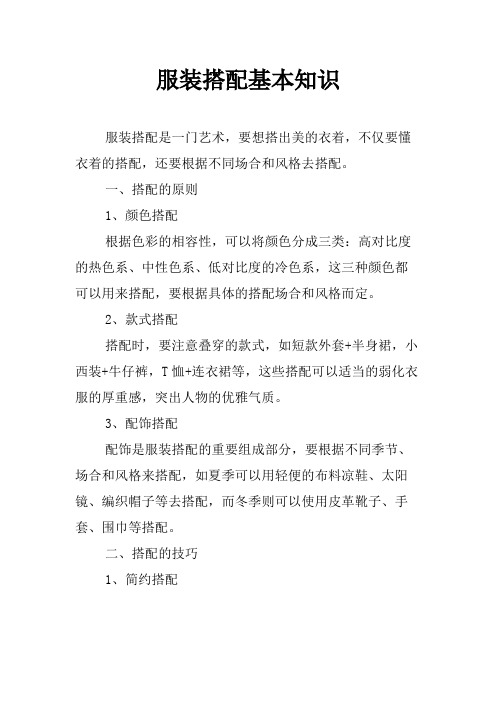 服装搭配基本知识

服装搭配是一门艺术，要想搭出美的衣着，不仅要懂衣着的搭配，还要根据不同场合和风格去搭配。

一、搭配的原则

1、颜色搭配

根据色彩的相容性，可以将颜色分成三类：高对比度的热色系、中性色系、低对比度的冷色系，这三种颜色都可以用来搭配，要根据具体的搭配场合和风格而定。

2、款式搭配

搭配时，要注意叠穿的款式，如短款外套+半身裙，小西装+牛仔裤，T恤+连衣裙等，这些搭配可以适当的弱化衣服的厚重感，突出人物的优雅气质。

3、配饰搭配

配饰是服装搭配的重要组成部分，要根据不同季节、场合和风格来搭配，如夏季可以用轻便的布料凉鞋、太阳镜、编织帽子等去搭配，而冬季则可以使用皮革靴子、手套、围巾等搭配。

二、搭配的技巧

1、简约搭配